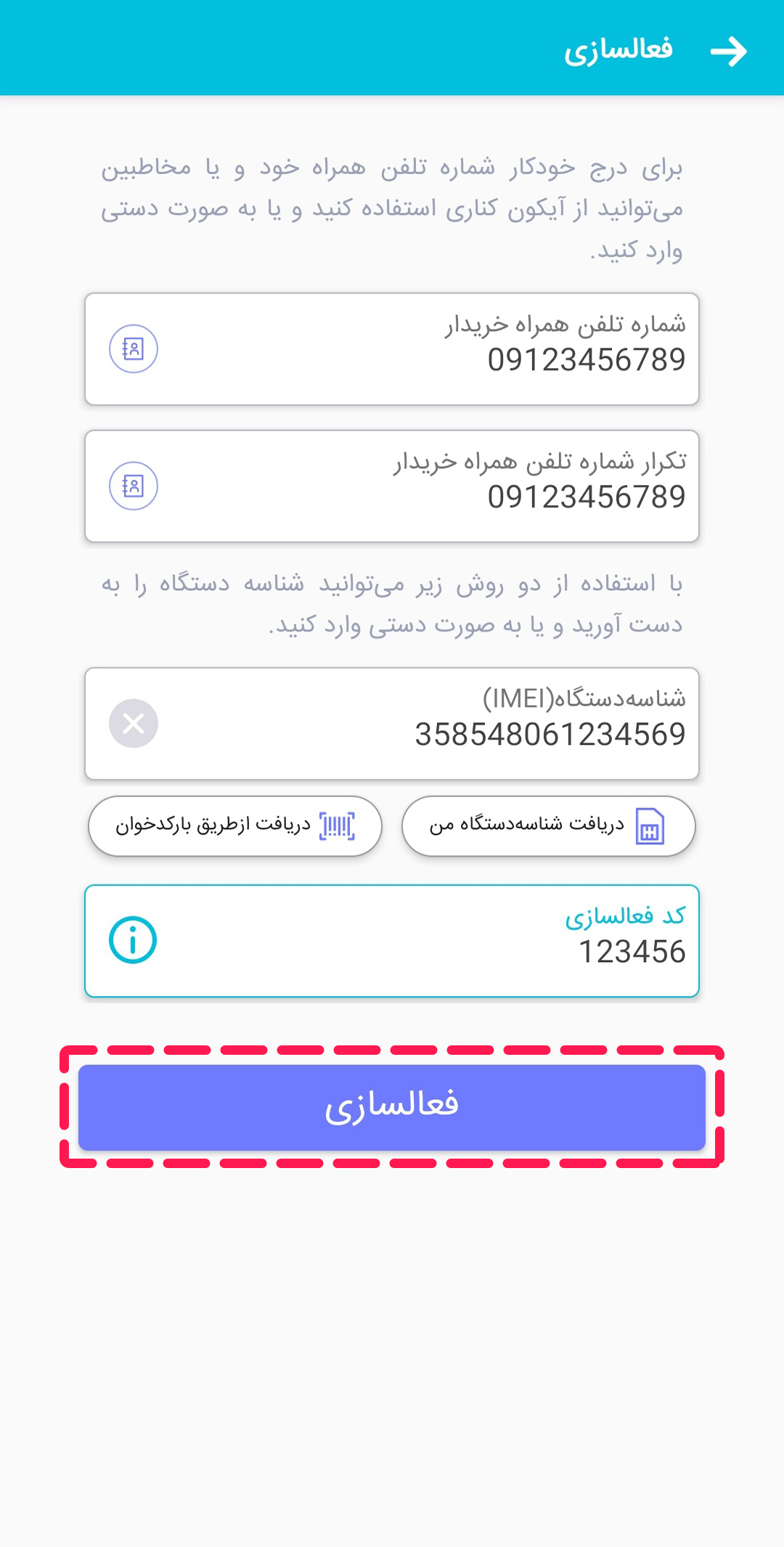 فعالسازی

برای درج خودکار شماره تلفن همراه خود و یا مخاطبین می‌توانید از آیکون کناری استفاده کنید و یا به صورت دستی وارد کنید.

شماره تلفن همراه خریدار
09123456789

تکرار شماره تلفن همراه خریدار
09123456789

با استفاده از دو روش زیر می‌توانید شناسه دستگاه را به دست آورید و یا به صورت دستی وارد کنید.

شناسه‌دستگاه(IMEI)
358548061234569

دریافت شناسه‌دستگاه من

دریافت ازطریق بارکدخوان

کد فعالسازی
123456

فعالسازی